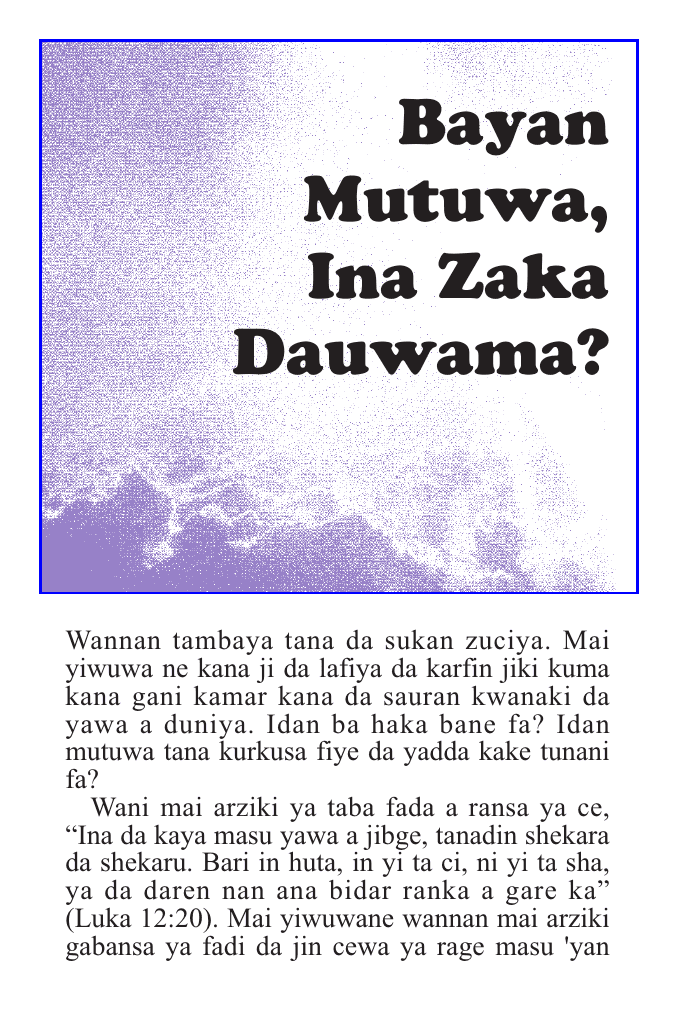 Bayan Mutuwa, Ina Zaka Dauwama?

Wannan tambaya tana da sukan zuciya. Mai yiwuwa ne kana ji da lafiya da karfin jiki kuma kana gani kamar kana da sauran kwanaki da yawa a duniya. Idan ba haka bane fa? Idan mutuwa tana kurkusa fiye da yadda kake tunani fa?

Wani mai arziki ya taba fada a ransa ya ce, “Ina da kaya masu yawa a jibge, tanadin shekara da shekaru. Bari in huta, in yi ta ci, ni yi ta sha, ya da daren nan ana bidar ranka a gare ka” (Luka 12:20). Mai yiwuwane wannan mai arziki gabansa ya fadi da jin cewa ya rage masu 'yan